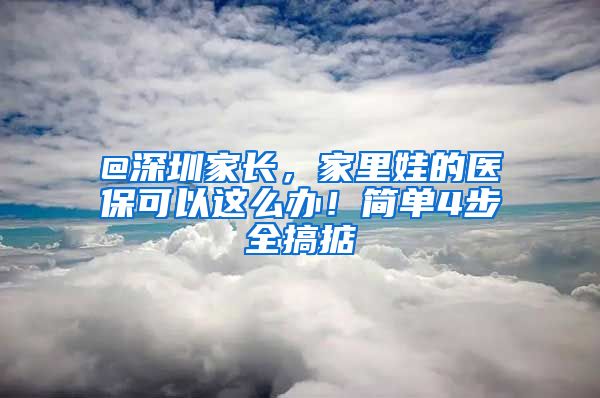 @深圳家长，家里娃的医保可以这么办！简单4步全搞掂